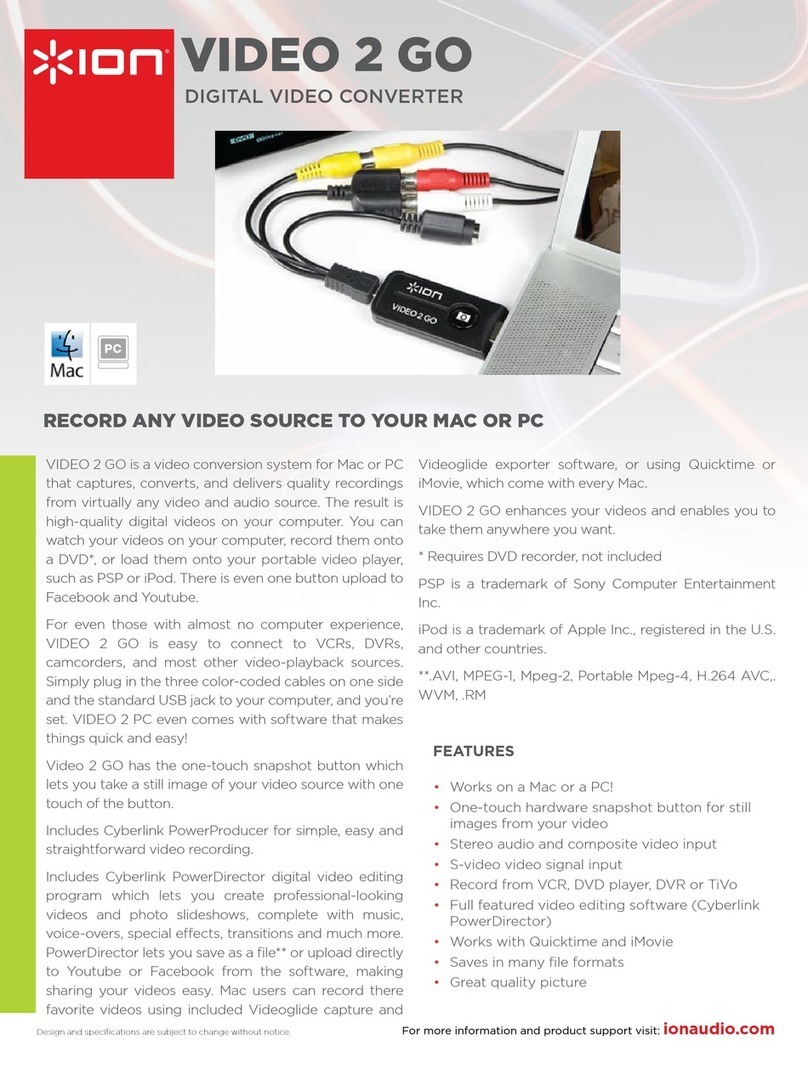 ION

VIDEO 2 GO

DIGITAL VIDEO CONVERTER

ION VIDEO 2 GO

Mac

PC

RECORD ANY VIDEO SOURCE TO YOUR MAC OR PC

VIDEO 2 GO is a video conversion system for Mac or PC that captures, converts, and delivers quality recordings from virtually any video and audio source. The result is high-quality digital videos on your computer. You can watch your videos on your computer, record them onto a DVD*, or load them onto your portable video player, such as PSP or iPod. There is even one button upload to Facebook and Youtube.

For even those with almost no computer experience, VIDEO 2 GO is easy to connect to VCRs, DVRs, camcorders, and most other video-playback sources. Simply plug in the three color-coded cables on one side and the standard USB jack to your computer, and you're set. VIDEO 2 PC even comes with software that makes things quick and easy!

Video 2 GO has the one-touch snapshot button which lets you take a still image of your video source with one touch of the button.

Includes Cyberlink PowerProducer for simple, easy and straightforward video recording.

Includes Cyberlink PowerDirector digital video editing program which lets you create professional-looking videos and photo slideshows, complete with music, voice-overs, special effects, transitions and much more. PowerDirector lets you save as a file** or upload directly to Youtube or Facebook from the software, making sharing your videos easy. Mac users can record there favorite videos using included Videoglide capture and Videoglide exporter software, or using Quicktime or iMovie, which come with every Mac.

VIDEO 2 GO enhances your videos and enables you to take them anywhere you want.

* Requires DVD recorder, not included

PSP is a trademark of Sony Computer Entertainment Inc.

iPod is a trademark of Apple Inc., registered in the U.S. and other countries.

**.AVI, MPEG-1, Mpeg-2, Portable Mpeg-4, H.264 AVC,. WVM, .RM

FEATURES

• Works on a Mac or a PC!
• One-touch hardware snapshot button for still images from your video
• Stereo audio and composite video input
• S-video video signal input
• Record from VCR, DVD player, DVR or TiVo
• Full featured video editing software (Cyberlink PowerDirector)
• Works with Quicktime and iMovie
• Saves in many file formats
• Great quality picture

Design and specifications are subject to change without notice.

For more information and product support visit: ionaudio.com